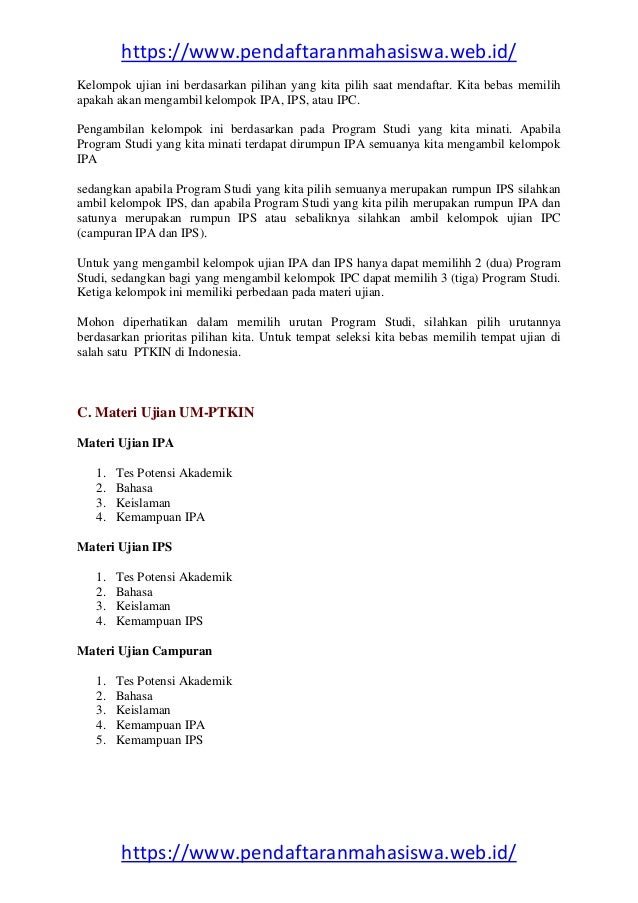 https://www.pendaftaranmahasiswa.web.id/

Kelompok ujian ini berdasarkan pilihan yang kita pilih saat mendaftar. Kita bebas memilih apakah akan mengambil kelompok IPA, IPS, atau IPC.

Pengambilan kelompok ini berdasarkan pada Program Studi yang kita minati. Apabila Program Studi yang kita minati terdapat dirumpun IPA semuanya kita mengambil kelompok IPA

sedangkan apabila Program Studi yang kita pilih semuanya merupakan rumpun IPS silahkan ambil kelompok IPS, dan apabila Program Studi yang kita pilih merupakan rumpun IPA dan satunya merupakan rumpun IPS atau sebaliknya silahkan ambil kelompok ujian IPC (campuran IPA dan IPS).

Untuk yang mengambil kelompok ujian IPA dan IPS hanya dapat memilihh 2 (dua) Program Studi, sedangkan bagi yang mengambil kelompok IPC dapat memilih 3 (tiga) Program Studi. Ketiga kelompok ini memiliki perbedaan pada materi ujian.

Mohon diperhatikan dalam memilih urutan Program Studi, silahkan pilih urutannya berdasarkan prioritas pilihan kita. Untuk tempat seleksi kita bebas memilih tempat ujian di salah satu PTKIN di Indonesia.

C. Materi Ujian UM-PTKIN

Materi Ujian IPA

1. Tes Potensi Akademik
2. Bahasa
3. Keislaman
4. Kemampuan IPA

Materi Ujian IPS

1. Tes Potensi Akademik
2. Bahasa
3. Keislaman
4. Kemampuan IPS

Materi Ujian Campuran

1. Tes Potensi Akademik
2. Bahasa
3. Keislaman
4. Kemampuan IPA
5. Kemampuan IPS

https://www.pendaftaranmahasiswa.web.id/